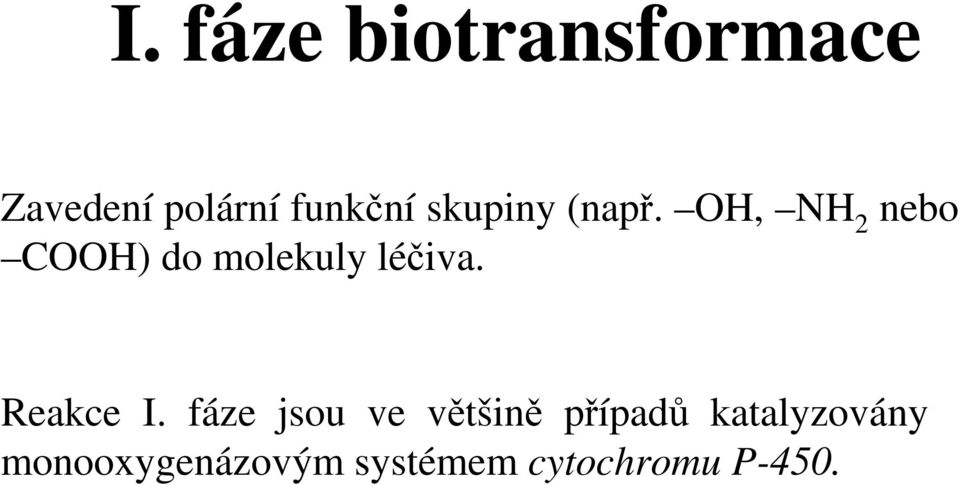 I. fáze biotransformace

Zavedení polární funkční skupiny (např. –OH, –$NH_2$ nebo –COOH) do molekuly léčiva.

Reakce I. fáze jsou ve většině případů katalyzovány monooxygenázovým systémem cytochromu P-450.